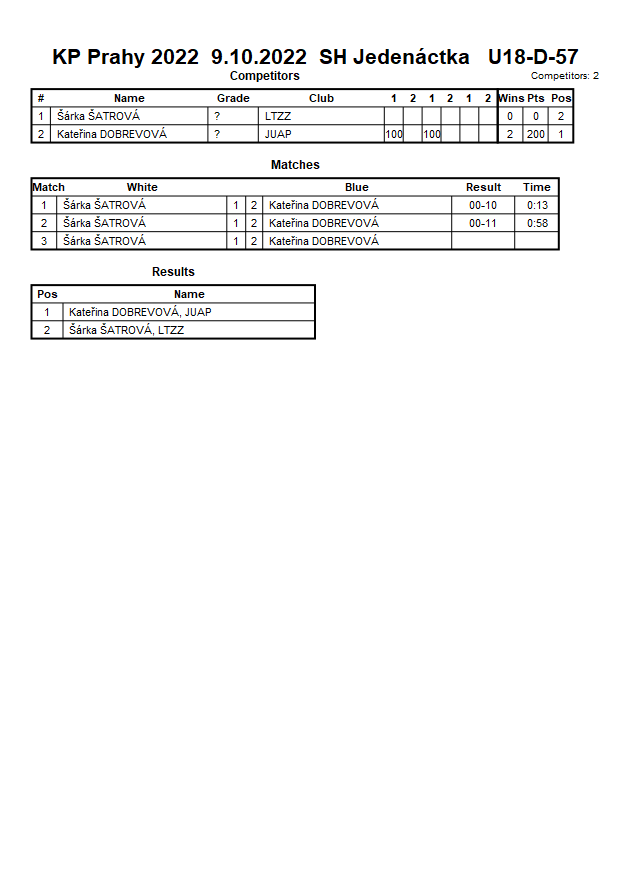 KP Prahy 2022  9.10.2022  SH Jedenáctka   U18-D-57

Competitors

Competitors: 2

| # | Name | Grade | Club | 1 | 2 | 1 | 2 | 1 | 2 | Wins | Pts | Pos |
|---|---|---|---|---|---|---|---|---|---|---|---|---|
| 1 | Šárka ŠATROVÁ | ? | LTZZ | | | | | | | 0 | 0 | 2 |
| 2 | Kateřina DOBREVOVÁ | ? | JUAP | 100 | | 100 | | | | 2 | 200 | 1 |

Matches

| Match | White | | | Blue | Result | Time |
|---|---|---|---|---|---|---|
| 1 | Šárka ŠATROVÁ | 1 | 2 | Kateřina DOBREVOVÁ | 00-10 | 0:13 |
| 2 | Šárka ŠATROVÁ | 1 | 2 | Kateřina DOBREVOVÁ | 00-11 | 0:58 |
| 3 | Šárka ŠATROVÁ | 1 | 2 | Kateřina DOBREVOVÁ | | |

Results

| Pos | Name |
|---|---|
| 1 | Kateřina DOBREVOVÁ, JUAP |
| 2 | Šárka ŠATROVÁ, LTZZ |